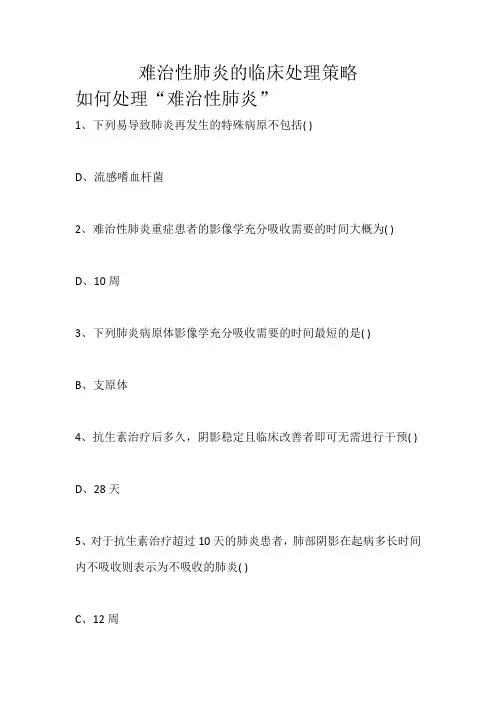 难治性肺炎的临床处理策略
如何处理“难治性肺炎”

1、下列易导致肺炎再发生的特殊病原不包括( )

D、流感嗜血杆菌

2、难治性肺炎重症患者的影像学充分吸收需要的时间大概为( )

D、10 周

3、下列肺炎病原体影像学充分吸收需要的时间最短的是( )

B、支原体

4、抗生素治疗后多久，阴影稳定且临床改善者即可无需进行干预( )

D、28 天

5、对于抗生素治疗超过 10 天的肺炎患者，肺部阴影在起病多长时间内不吸收则表示为不吸收的肺炎( )

C、12 周